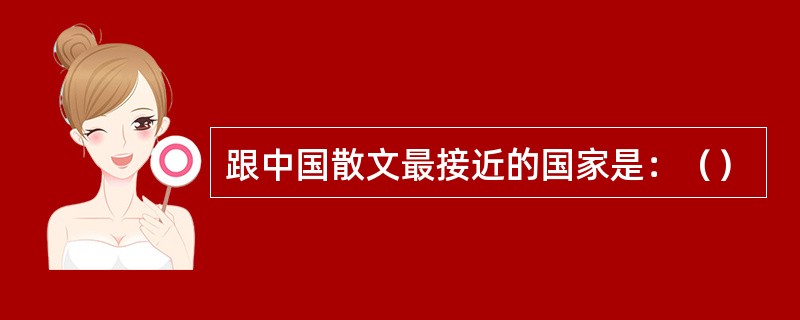 跟中国散文最接近的国家是：（）